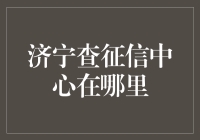 济宁查征信中心在哪里